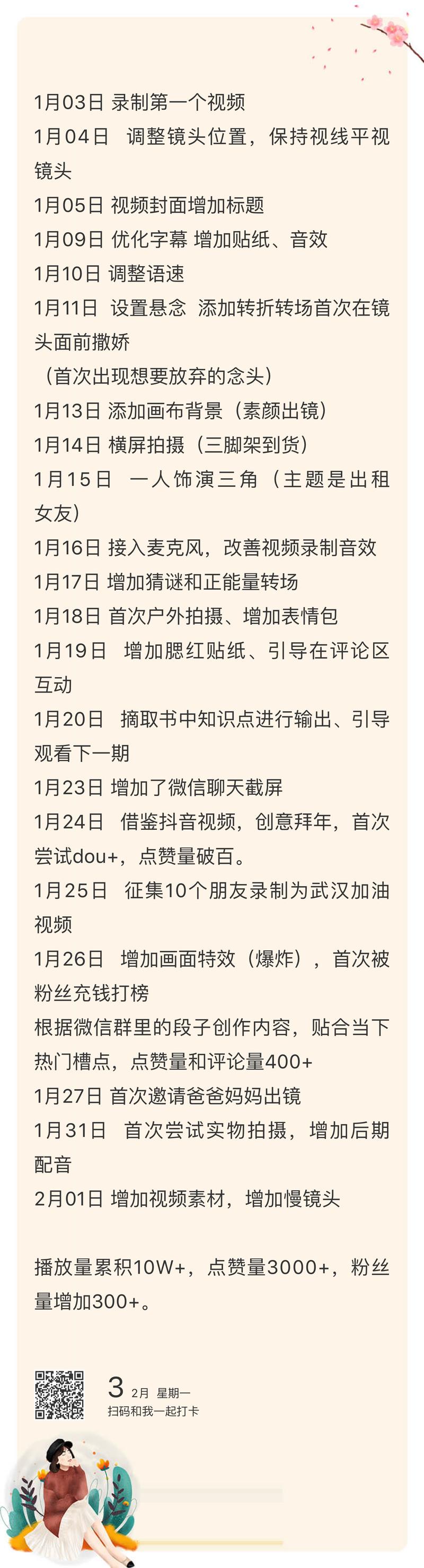 1月03日 录制第一个视频
1月04日 调整镜头位置，保持视线平视镜头
1月05日 视频封面增加标题
1月09日 优化字幕 增加贴纸、音效
1月10日 调整语速
1月11日 设置悬念 添加转折转场首次在镜头面前撒娇
（首次出现想要放弃的念头）
1月13日 添加画布背景（素颜出镜）
1月14日 横屏拍摄（三脚架到货）
1月15日 一人饰演三角（主题是出租女友）
1月16日 接入麦克风，改善视频录制音效
1月17日 增加猜谜和正能量转场
1月18日 首次户外拍摄、增加表情包
1月19日 增加腮红贴纸、引导在评论区互动
1月20日 摘取书中知识点进行输出、引导观看下一期
1月23日 增加了微信聊天截屏
1月24日 借鉴抖音视频，创意拜年，首次尝试dou+，点赞量破百。
1月25日 征集10个朋友录制为武汉加油视频
1月26日 增加画面特效（爆炸），首次被粉丝充钱打榜
根据微信群里的段子创作内容，贴合当下热门槽点，点赞量和评论量400+
1月27日 首次邀请爸爸妈妈出镜
1月31日 首次尝试实物拍摄，增加后期配音
2月01日 增加视频素材，增加慢镜头

播放量累积10W+，点赞量3000+，粉丝量增加300+。

3 2月 星期一
扫码和我一起打卡